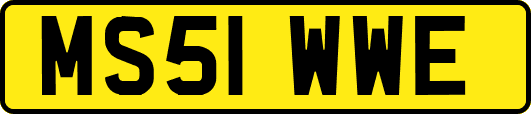 MS51 WWE